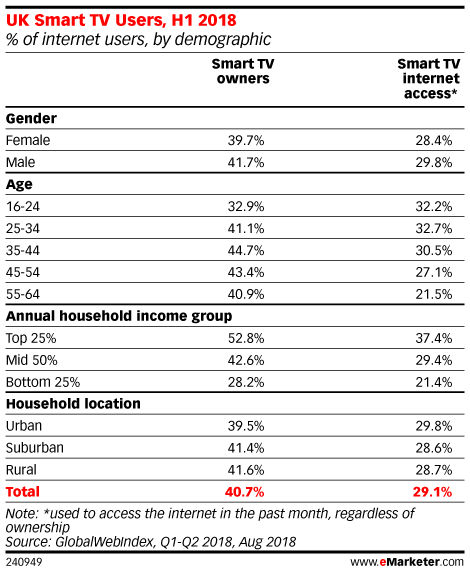 UK Smart TV Users, H1 2018
% of internet users, by demographic

| | Smart TV owners | Smart TV internet access* |
|---|---|---|
| **Gender** | | |
| Female | 39.7% | 28.4% |
| Male | 41.7% | 29.8% |
| **Age** | | |
| 16-24 | 32.9% | 32.2% |
| 25-34 | 41.1% | 32.7% |
| 35-44 | 44.7% | 30.5% |
| 45-54 | 43.4% | 27.1% |
| 55-64 | 40.9% | 21.5% |
| **Annual household income group** | | |
| Top 25% | 52.8% | 37.4% |
| Mid 50% | 42.6% | 29.4% |
| Bottom 25% | 28.2% | 21.4% |
| **Household location** | | |
| Urban | 39.5% | 29.8% |
| Suburban | 41.4% | 28.6% |
| Rural | 41.6% | 28.7% |
| **Total** | **40.7%** | **29.1%** |

Note: *used to access the internet in the past month, regardless of ownership
Source: GlobalWebIndex, Q1-Q2 2018, Aug 2018

240949

www.eMarketer.com